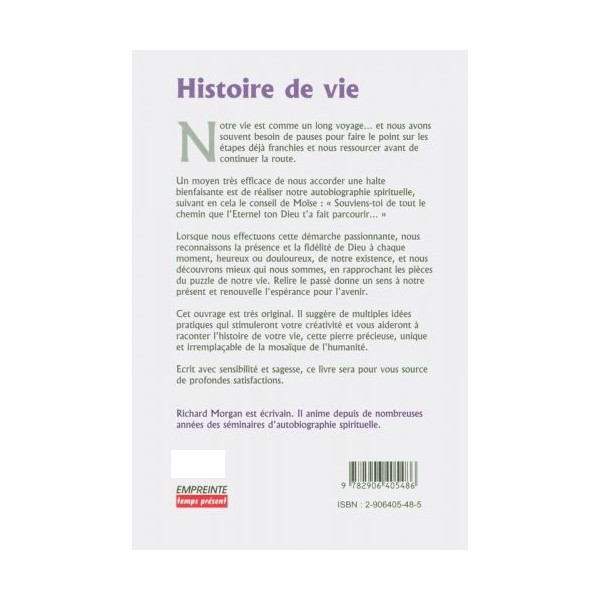 Histoire de vie

Notre vie est comme un long voyage… et nous avons souvent besoin de pauses pour faire le point sur les étapes déjà franchies et nous ressourcer avant de continuer la route.

Un moyen très efficace de nous accorder une halte bienfaisante est de réaliser notre autobiographie spirituelle, suivant en cela le conseil de Moïse : « Souviens-toi de tout le chemin que l'Eternel ton Dieu t'a fait parcourir… »

Lorsque nous effectuons cette démarche passionnante, nous reconnaissons la présence et la fidélité de Dieu à chaque moment, heureux ou douloureux, de notre existence, et nous découvrons mieux qui nous sommes, en rapprochant les pièces du puzzle de notre vie. Relire le passé donne un sens à notre présent et renouvelle l'espérance pour l'avenir.

Cet ouvrage est très original. Il suggère de multiples idées pratiques qui stimuleront votre créativité et vous aideront à raconter l'histoire de votre vie, cette pierre précieuse, unique et irremplaçable de la mosaïque de l'humanité.

Ecrit avec sensibilité et sagesse, ce livre sera pour vous source de profondes satisfactions.

Richard Morgan est écrivain. Il anime depuis de nombreuses années des séminaires d'autobiographie spirituelle.

EMPREINTE
temps présent

9 782906 405486

ISBN : 2-906405-48-5